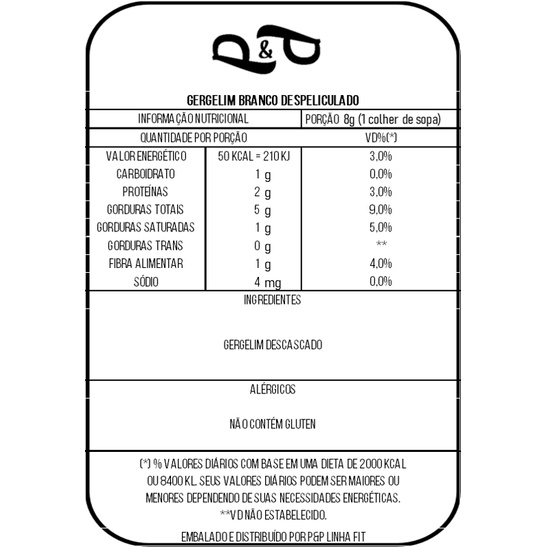 P&P

GERGELIM BRANCO DESPELICULADO

| INFORMAÇÃO NUTRICIONAL | | PORÇÃO 8g (1 colher de sopa) |
|---|---|---|
| QUANTIDADE POR PORÇÃO | | VD%(*) |
| VALOR ENERGÉTICO | 50 KCAL = 210 KJ | 3,0% |
| CARBOIDRATO | 1 g | 0,0% |
| PROTEÍNAS | 2 g | 3,0% |
| GORDURAS TOTAIS | 5 g | 9,0% |
| GORDURAS SATURADAS | 1 g | 5,0% |
| GORDURAS TRANS | 0 g | ** |
| FIBRA ALIMENTAR | 1 g | 4,0% |
| SÓDIO | 4 mg | 0,0% |

INGREDIENTES

GERGELIM DESCASCADO

ALÉRGICOS

NÃO CONTÉM GLUTEN

(*) % VALORES DIÁRIOS COM BASE EM UMA DIETA DE 2000 KCAL OU 8400 KL. SEUS VALORES DIÁRIOS PODEM SER MAIORES OU MENORES DEPENDENDO DE SUAS NECESSIDADES ENERGÉTICAS. **VD NÃO ESTABELECIDO.

EMBALADO E DISTRIBUÍDO POR P&P LINHA FIT